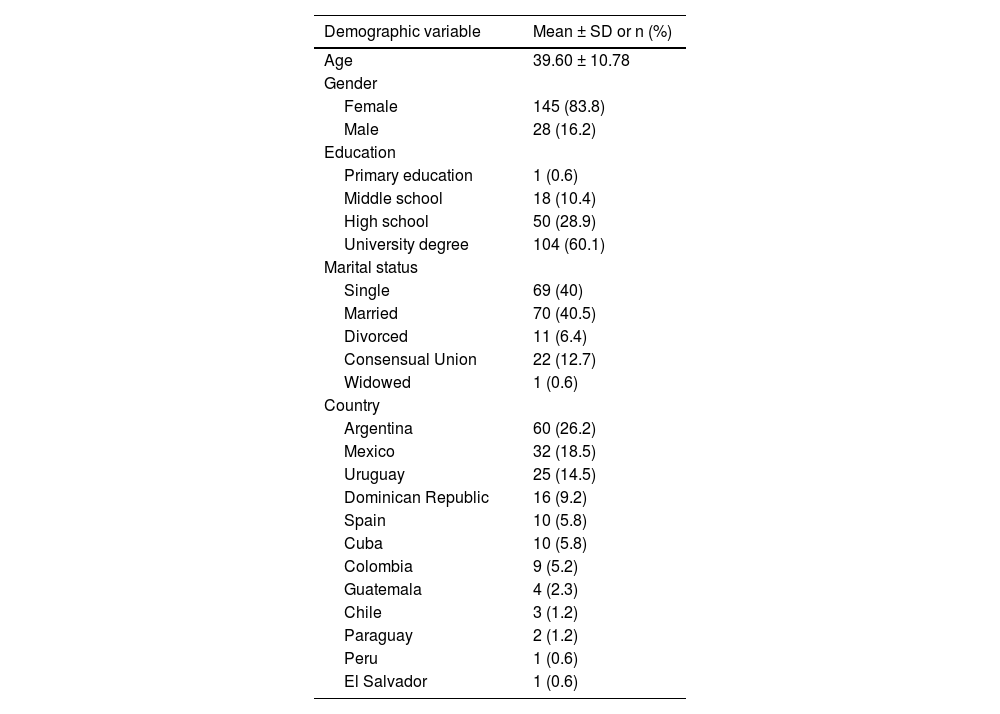 | Demographic variable | Mean ± SD or n (%) |
|---|---|
| Age | 39.60 ± 10.78 |
| Gender | |
| Female | 145 (83.8) |
| Male | 28 (16.2) |
| Education | |
| Primary education | 1 (0.6) |
| Middle school | 18 (10.4) |
| High school | 50 (28.9) |
| University degree | 104 (60.1) |
| Marital status | |
| Single | 69 (40) |
| Married | 70 (40.5) |
| Divorced | 11 (6.4) |
| Consensual Union | 22 (12.7) |
| Widowed | 1 (0.6) |
| Country | |
| Argentina | 60 (26.2) |
| Mexico | 32 (18.5) |
| Uruguay | 25 (14.5) |
| Dominican Republic | 16 (9.2) |
| Spain | 10 (5.8) |
| Cuba | 10 (5.8) |
| Colombia | 9 (5.2) |
| Guatemala | 4 (2.3) |
| Chile | 3 (1.2) |
| Paraguay | 2 (1.2) |
| Peru | 1 (0.6) |
| El Salvador | 1 (0.6) |